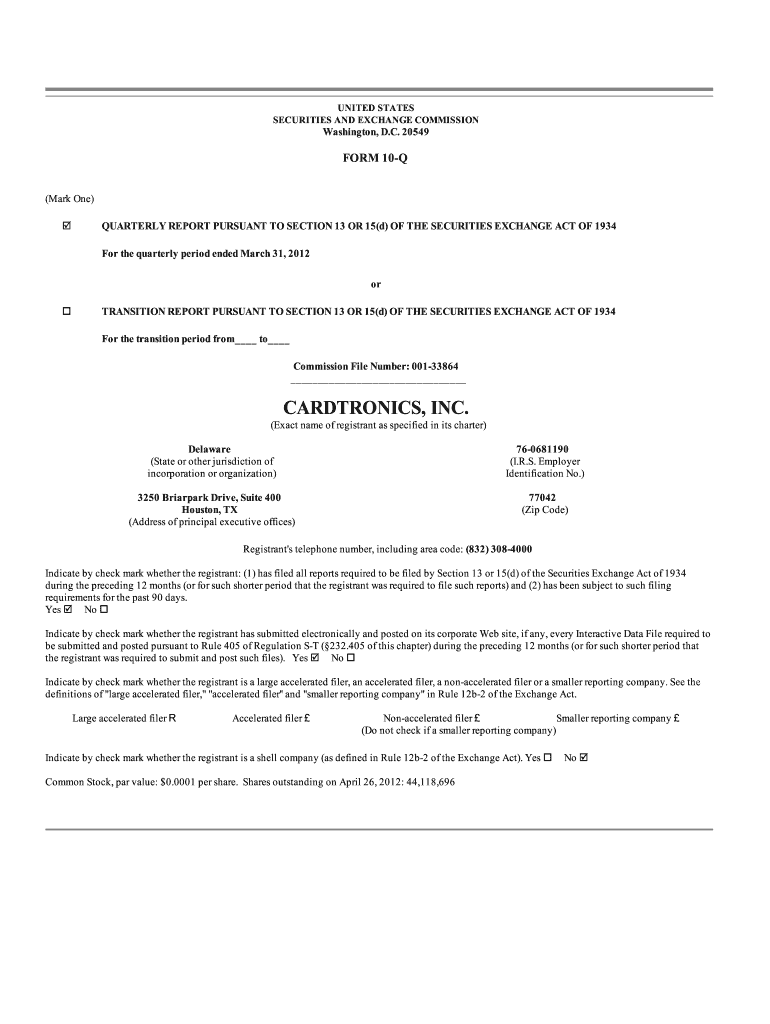 UNITED STATES
SECURITIES AND EXCHANGE COMMISSION
Washington, D.C. 20549

FORM 10-Q

(Mark One)

☑ QUARTERLY REPORT PURSUANT TO SECTION 13 OR 15(d) OF THE SECURITIES EXCHANGE ACT OF 1934

For the quarterly period ended March 31, 2012

or

☐ TRANSITION REPORT PURSUANT TO SECTION 13 OR 15(d) OF THE SECURITIES EXCHANGE ACT OF 1934

For the transition period from____ to____

Commission File Number: 001-33864

CARDTRONICS, INC.
(Exact name of registrant as specified in its charter)

Delaware
(State or other jurisdiction of incorporation or organization)

76-0681190
(I.R.S. Employer Identification No.)

3250 Briarpark Drive, Suite 400
Houston, TX
(Address of principal executive offices)

77042
(Zip Code)

Registrant's telephone number, including area code: (832) 308-4000

Indicate by check mark whether the registrant: (1) has filed all reports required to be filed by Section 13 or 15(d) of the Securities Exchange Act of 1934 during the preceding 12 months (or for such shorter period that the registrant was required to file such reports) and (2) has been subject to such filing requirements for the past 90 days.
Yes ☑ No ☐

Indicate by check mark whether the registrant has submitted electronically and posted on its corporate Web site, if any, every Interactive Data File required to be submitted and posted pursuant to Rule 405 of Regulation S-T (§232.405 of this chapter) during the preceding 12 months (or for such shorter period that the registrant was required to submit and post such files). Yes ☑ No ☐

Indicate by check mark whether the registrant is a large accelerated filer, an accelerated filer, a non-accelerated filer or a smaller reporting company. See the definitions of "large accelerated filer," "accelerated filer" and "smaller reporting company" in Rule 12b-2 of the Exchange Act.

Large accelerated filer R Accelerated filer £ Non-accelerated filer £ Smaller reporting company £
(Do not check if a smaller reporting company)

Indicate by check mark whether the registrant is a shell company (as defined in Rule 12b-2 of the Exchange Act). Yes ☐ No ☑

Common Stock, par value: $0.0001 per share. Shares outstanding on April 26, 2012: 44,118,696